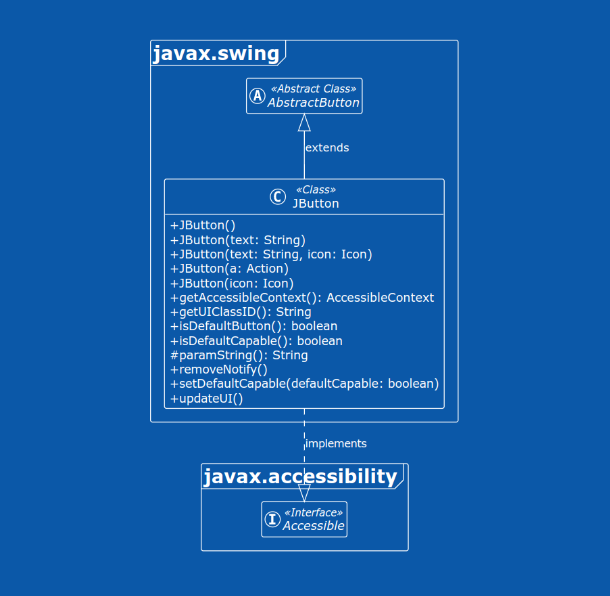 javax.swing

A «Abstract Class» AbstractButton

extends

C «Class» JButton

+JButton()
+JButton(text: String)
+JButton(text: String, icon: Icon)
+JButton(a: Action)
+JButton(icon: Icon)
+getAccessibleContext(): AccessibleContext
+getUIClassID(): String
+isDefaultButton(): boolean
+isDefaultCapable(): boolean
#paramString(): String
+removeNotify()
+setDefaultCapable(defaultCapable: boolean)
+updateUI()

implements

javax.accessibility

I «Interface» Accessible